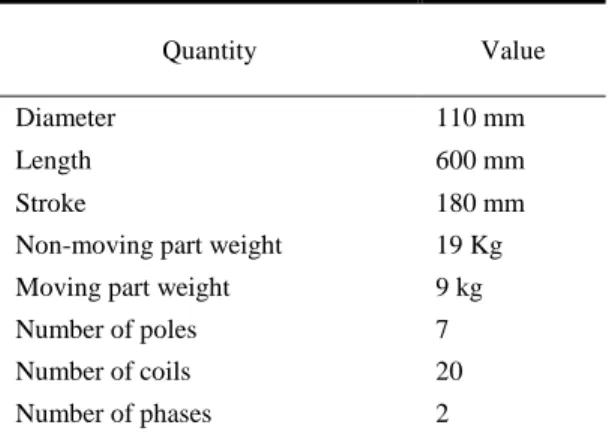 | Quantity | Value |
|---|---|
| Diameter | 110 mm |
| Length | 600 mm |
| Stroke | 180 mm |
| Non-moving part weight | 19 Kg |
| Moving part weight | 9 kg |
| Number of poles | 7 |
| Number of coils | 20 |
| Number of phases | 2 |